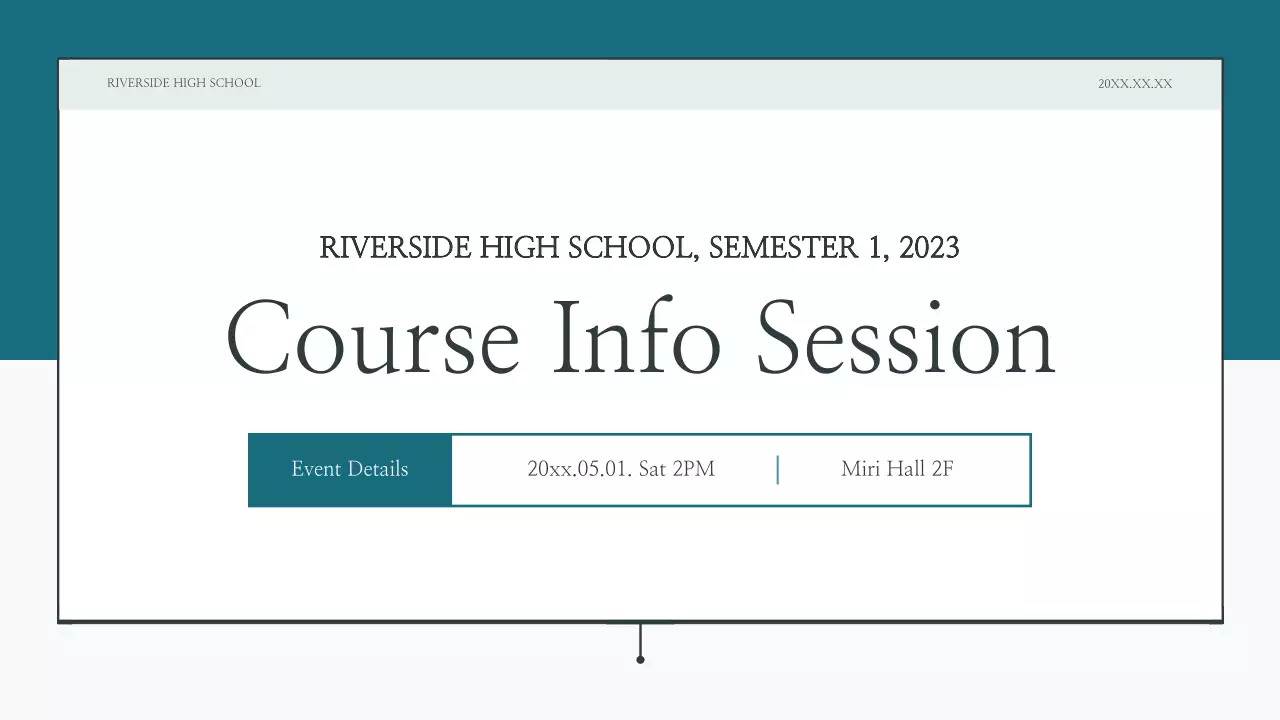 RIVERSIDE HIGH SCHOOL

20XX.XX.XX

RIVERSIDE HIGH SCHOOL, SEMESTER 1, 2023

Course Info Session

Event Details

20xx.05.01. Sat 2PM

Miri Hall 2F